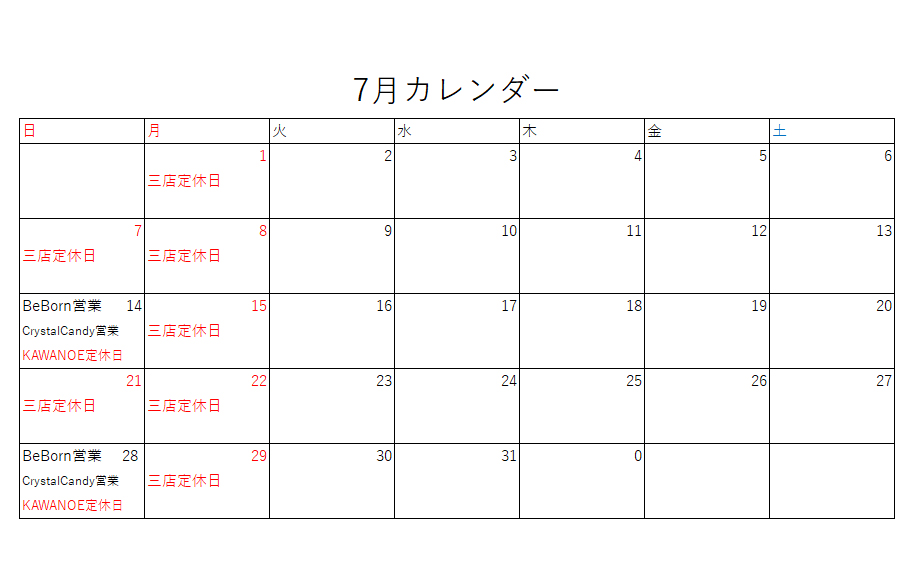 7月カレンダー

| 日 | 月 | 火 | 水 | 木 | 金 | 土 |
|---|---|---|---|---|---|---|
|  | 1 三店定休日 | 2 | 3 | 4 | 5 | 6 |
| 7 三店定休日 | 8 三店定休日 | 9 | 10 | 11 | 12 | 13 |
| BeBorn営業 14 CrystalCandy営業 KAWANOE定休日 | 15 三店定休日 | 16 | 17 | 18 | 19 | 20 |
| 21 三店定休日 | 22 三店定休日 | 23 | 24 | 25 | 26 | 27 |
| BeBorn営業 28 CrystalCandy営業 KAWANOE定休日 | 29 三店定休日 | 30 | 31 | 0 |  |  |